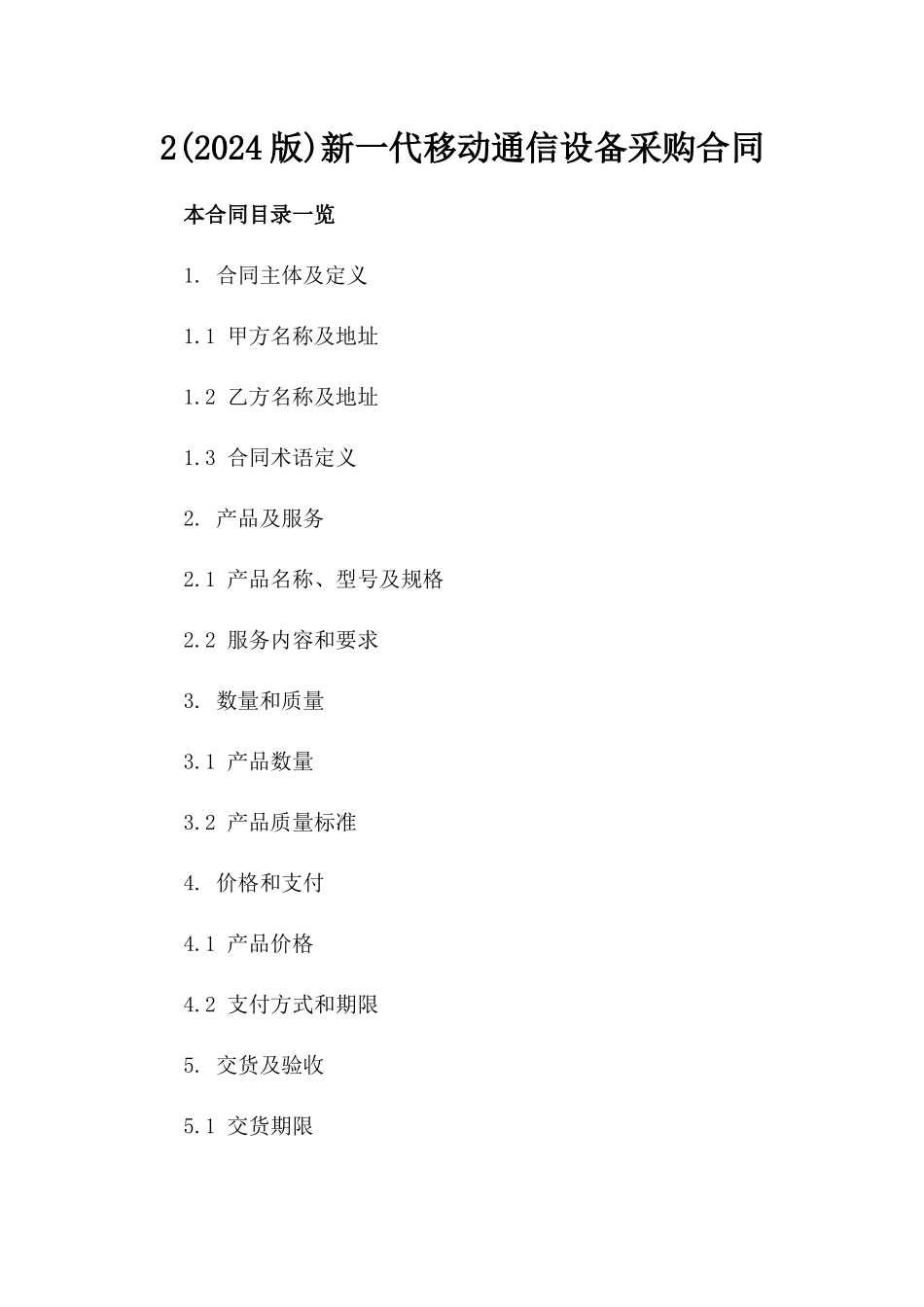 2(2024版)新一代移动通信设备采购合同

本合同目录一览

1. 合同主体及定义

1.1 甲方名称及地址

1.2 乙方名称及地址

1.3 合同术语定义

2. 产品及服务

2.1 产品名称、型号及规格

2.2 服务内容和要求

3. 数量和质量

3.1 产品数量

3.2 产品质量标准

4. 价格和支付

4.1 产品价格

4.2 支付方式和期限

5. 交货及验收

5.1 交货期限